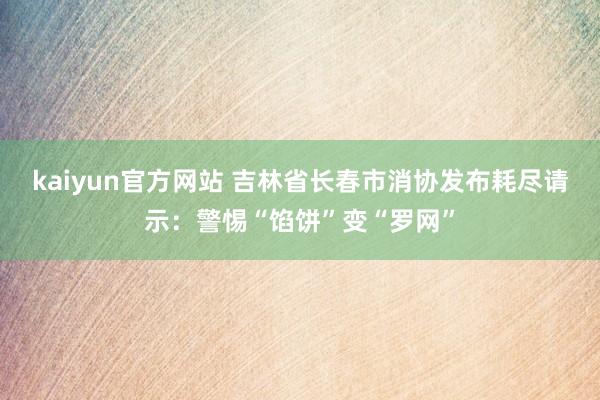 kaiyun官方网站 吉林省长春市消协发布耗尽请示：警惕“馅饼”变“罗网”